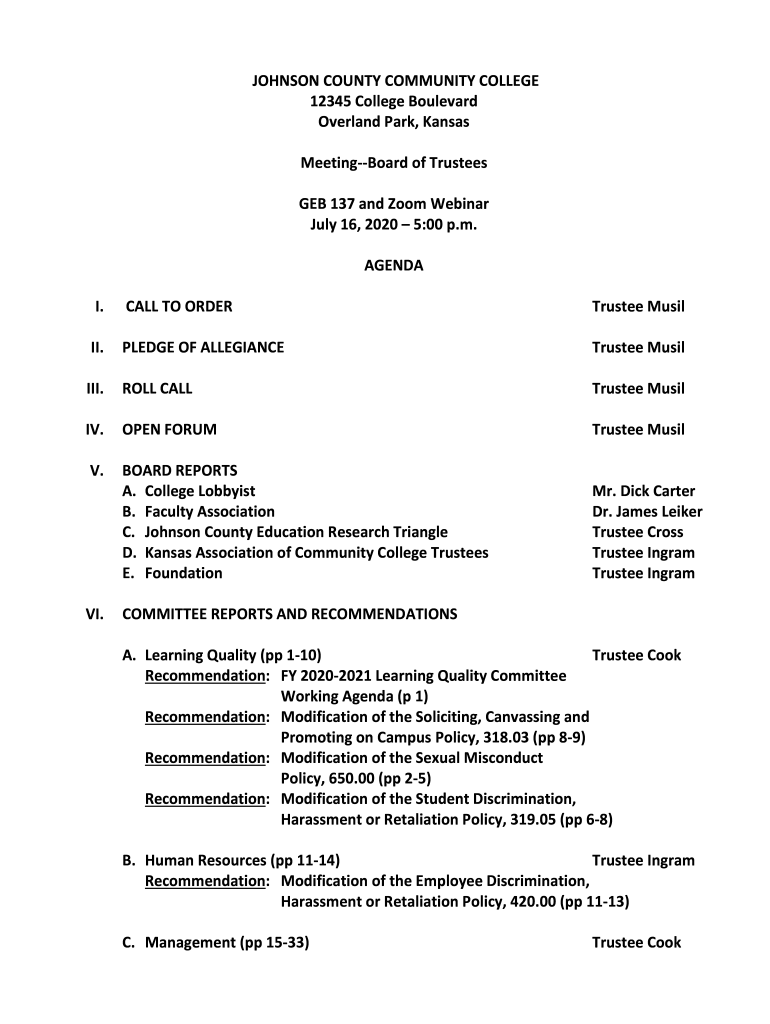 JOHNSON COUNTY COMMUNITY COLLEGE
12345 College Boulevard
Overland Park, Kansas

Meeting--Board of Trustees

GEB 137 and Zoom Webinar
July 16, 2020 – 5:00 p.m.

AGENDA

I. CALL TO ORDER Trustee Musil

II. PLEDGE OF ALLEGIANCE Trustee Musil

III. ROLL CALL Trustee Musil

IV. OPEN FORUM Trustee Musil

V. BOARD REPORTS
A. College Lobbyist Mr. Dick Carter
B. Faculty Association Dr. James Leiker
C. Johnson County Education Research Triangle Trustee Cross
D. Kansas Association of Community College Trustees Trustee Ingram
E. Foundation Trustee Ingram

VI. COMMITTEE REPORTS AND RECOMMENDATIONS

A. Learning Quality (pp 1-10) Trustee Cook
Recommendation: FY 2020-2021 Learning Quality Committee Working Agenda (p 1)
Recommendation: Modification of the Soliciting, Canvassing and Promoting on Campus Policy, 318.03 (pp 8-9)
Recommendation: Modification of the Sexual Misconduct Policy, 650.00 (pp 2-5)
Recommendation: Modification of the Student Discrimination, Harassment or Retaliation Policy, 319.05 (pp 6-8)

B. Human Resources (pp 11-14) Trustee Ingram
Recommendation: Modification of the Employee Discrimination, Harassment or Retaliation Policy, 420.00 (pp 11-13)

C. Management (pp 15-33) Trustee Cook